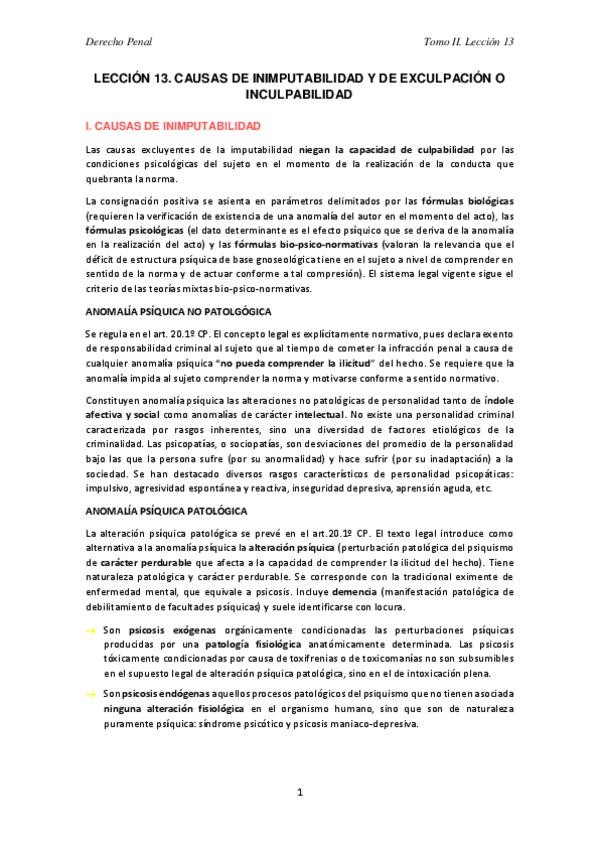 Derecho Penal

Tomo II. Lección 13

LECCIÓN 13. CAUSAS DE INIMPUTABILIDAD Y DE EXCULPACIÓN O INCULPABILIDAD

I. CAUSAS DE INIMPUTABILIDAD

Las causas excluyentes de la imputabilidad niegan la capacidad de culpabilidad por las condiciones psicológicas del sujeto en el momento de la realización de la conducta que quebranta la norma.

La consignación positiva se asienta en parámetros delimitados por las fórmulas biológicas (requieren la verificación de existencia de una anomalía del autor en el momento del acto), las fórmulas psicológicas (el dato determinante es el efecto psíquico que se deriva de la anomalía en la realización del acto) y las fórmulas bio-psico-normativas (valoran la relevancia que el déficit de estructura psíquica de base gnoseológica tiene en el sujeto a nivel de comprender en sentido de la norma y de actuar conforme a tal compresión). El sistema legal vigente sigue el criterio de las teorías mixtas bio-psico-normativas.

ANOMALÍA PSÍQUICA NO PATOLGÓGICA

Se regula en el art. 20.1º CP. El concepto legal es explícitamente normativo, pues declara exento de responsabilidad criminal al sujeto que al tiempo de cometer la infracción penal a causa de cualquier anomalía psíquica "no pueda comprender la ilicitud" del hecho. Se requiere que la anomalía impida al sujeto comprender la norma y motivarse conforme a sentido normativo.

Constituyen anomalía psíquica las alteraciones no patológicas de personalidad tanto de índole afectiva y social como anomalías de carácter intelectual. No existe una personalidad criminal caracterizada por rasgos inherentes, sino una diversidad de factores etiológicos de la criminalidad. Las psicopatías, o sociopatías, son desviaciones del promedio de la personalidad bajo las que la persona sufre (por su anormalidad) y hace sufrir (por su inadaptación) a la sociedad. Se han destacado diversos rasgos característicos de personalidad psicopáticas: impulsivo, agresividad espontánea y reactiva, inseguridad depresiva, aprensión aguda, etc.

ANOMALÍA PSÍQUICA PATOLÓGICA

La alteración psíquica patológica se prevé en el art.20.1º CP. El texto legal introduce como alternativa a la anomalía psíquica la alteración psíquica (perturbación patológica del psiquismo de carácter perdurable que afecta a la capacidad de comprender la ilicitud del hecho). Tiene naturaleza patológica y carácter perdurable. Se corresponde con la tradicional eximente de enfermedad mental, que equivale a psicosis. Incluye demencia (manifestación patológica de debilitamiento de facultades psíquicas) y suele identificarse con locura.

→ Son psicosis exógenas orgánicamente condicionadas las perturbaciones psíquicas producidas por una patología fisiológica anatómicamente determinada. Las psicosis tóxicamente condicionadas por causa de toxifrenias o de toxicomanías no son subsumibles en el supuesto legal de alteración psíquica patológica, sino en el de intoxicación plena.

→ Son psicosis endógenas aquellos procesos patológicos del psiquismo que no tienen asociada ninguna alteración fisiológica en el organismo humano, sino que son de naturaleza puramente psíquica: síndrome psicótico y psicosis maniaco-depresiva.

1